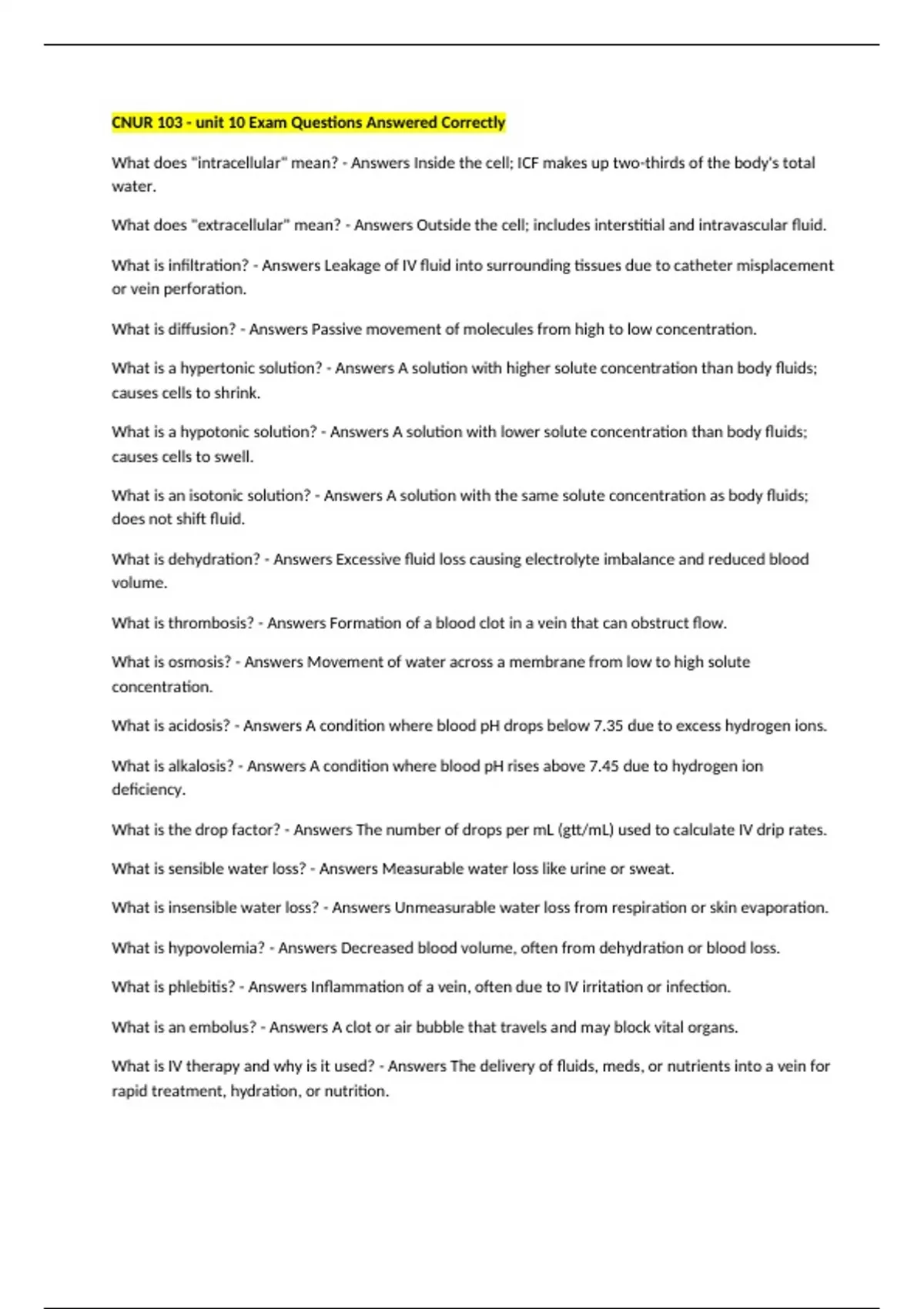 CNUR 103 - unit 10 Exam Questions Answered Correctly

What does "intracellular" mean? - Answers Inside the cell; ICF makes up two-thirds of the body's total water.

What does "extracellular" mean? - Answers Outside the cell; includes interstitial and intravascular fluid.

What is infiltration? - Answers Leakage of IV fluid into surrounding tissues due to catheter misplacement or vein perforation.

What is diffusion? - Answers Passive movement of molecules from high to low concentration.

What is a hypertonic solution? - Answers A solution with higher solute concentration than body fluids; causes cells to shrink.

What is a hypotonic solution? - Answers A solution with lower solute concentration than body fluids; causes cells to swell.

What is an isotonic solution? - Answers A solution with the same solute concentration as body fluids; does not shift fluid.

What is dehydration? - Answers Excessive fluid loss causing electrolyte imbalance and reduced blood volume.

What is thrombosis? - Answers Formation of a blood clot in a vein that can obstruct flow.

What is osmosis? - Answers Movement of water across a membrane from low to high solute concentration.

What is acidosis? - Answers A condition where blood pH drops below 7.35 due to excess hydrogen ions.

What is alkalosis? - Answers A condition where blood pH rises above 7.45 due to hydrogen ion deficiency.

What is the drop factor? - Answers The number of drops per mL (gtt/mL) used to calculate IV drip rates.

What is sensible water loss? - Answers Measurable water loss like urine or sweat.

What is insensible water loss? - Answers Unmeasurable water loss from respiration or skin evaporation.

What is hypovolemia? - Answers Decreased blood volume, often from dehydration or blood loss.

What is phlebitis? - Answers Inflammation of a vein, often due to IV irritation or infection.

What is an embolus? - Answers A clot or air bubble that travels and may block vital organs.

What is IV therapy and why is it used? - Answers The delivery of fluids, meds, or nutrients into a vein for rapid treatment, hydration, or nutrition.